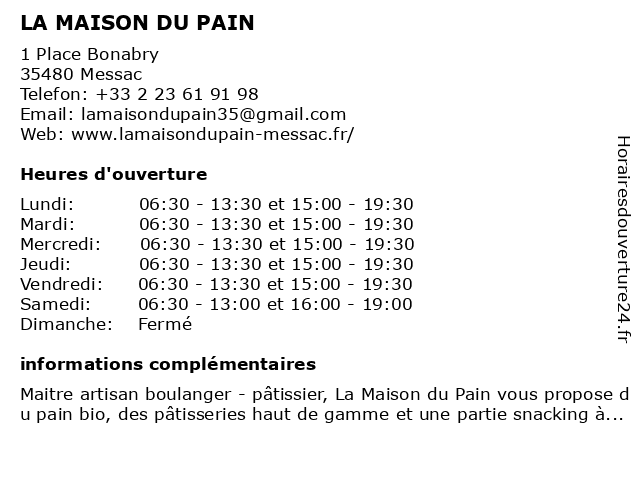 LA MAISON DU PAIN

1 Place Bonabry
35480 Messac
Telefon: +33 2 23 61 91 98
Email: lamaisondupain35@gmail.com
Web: www.lamaisondupain-messac.fr/

Heures d'ouverture

Lundi: 06:30 - 13:30 et 15:00 - 19:30
Mardi: 06:30 - 13:30 et 15:00 - 19:30
Mercredi: 06:30 - 13:30 et 15:00 - 19:30
Jeudi: 06:30 - 13:30 et 15:00 - 19:30
Vendredi: 06:30 - 13:30 et 15:00 - 19:30
Samedi: 06:30 - 13:00 et 16:00 - 19:00
Dimanche: Fermé

informations complémentaires

Maitre artisan boulanger - pâtissier, La Maison du Pain vous propose du pain bio, des pâtisseries haut de gamme et une partie snacking à...

Horairesdouverture24.fr